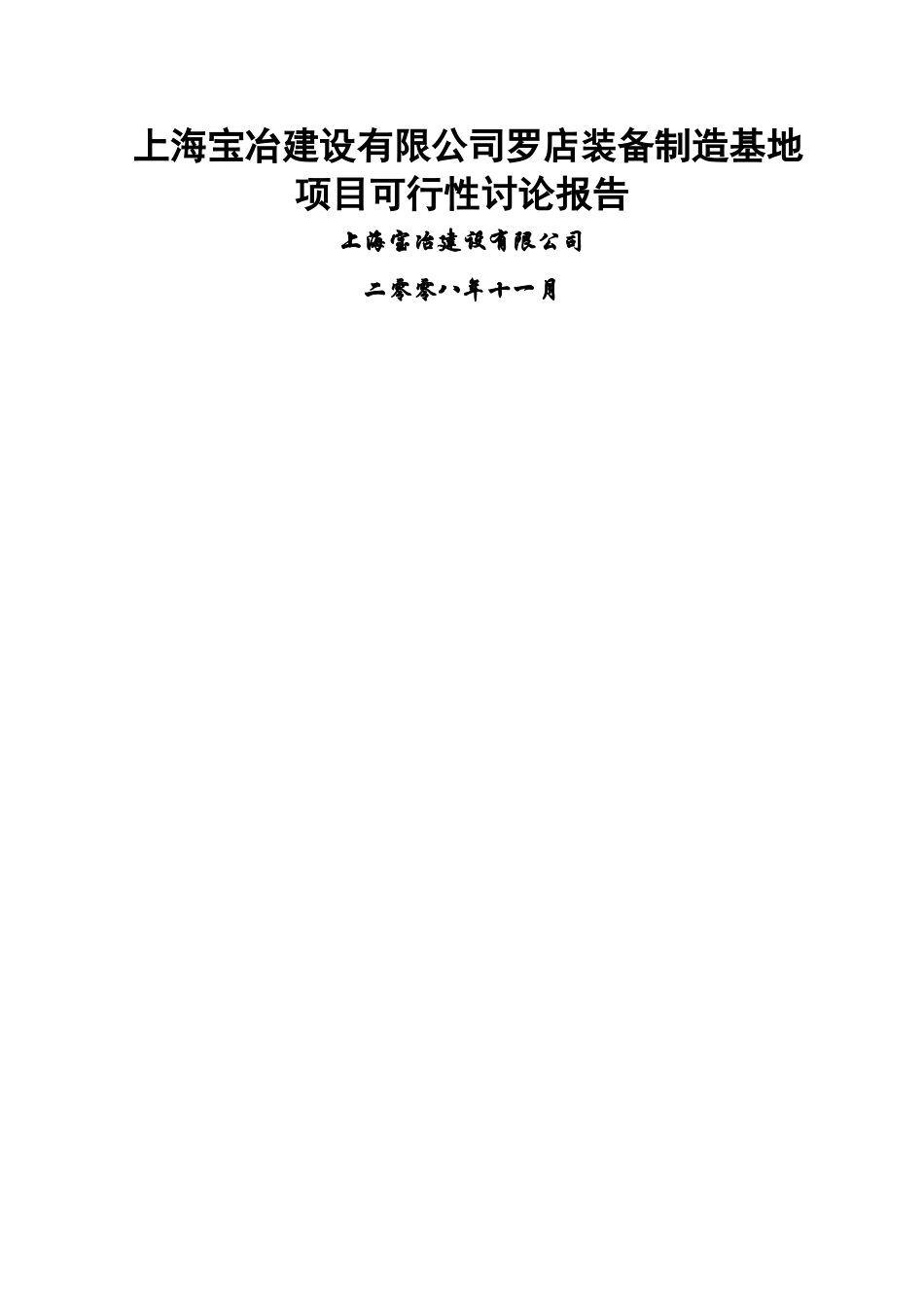 上海宝冶建设有限公司罗店装备制造基地项目可行性讨论报告

上海宝冶建设有限公司

二零零八年十一月